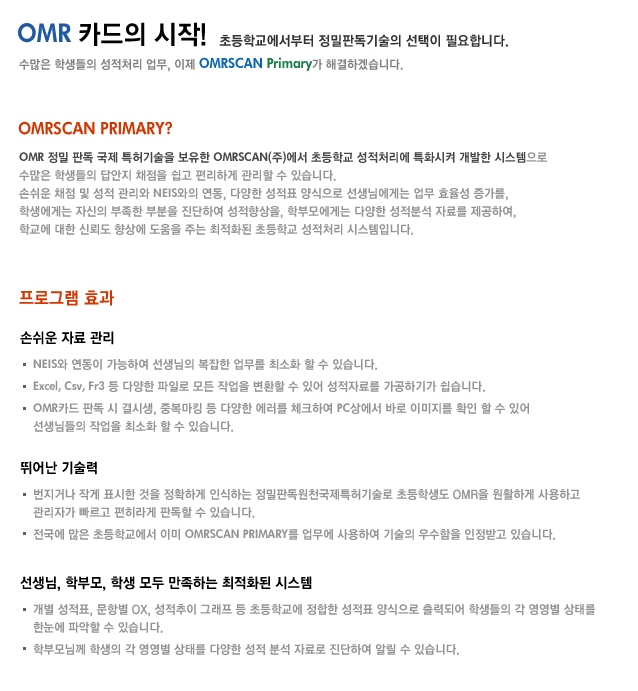 OMR 카드의 시작! 초등학교에서부터 정밀판독기술의 선택이 필요합니다.

수많은 학생들의 성적처리 업무, 이제 OMRSCAN Primary가 해결하겠습니다.

OMRSCAN PRIMARY?

OMR 정밀 판독 국제 특허기술을 보유한 OMRSCAN(주)에서 초등학교 성적처리에 특화시켜 개발한 시스템으로 수많은 학생들의 답안지 채점을 쉽고 편리하게 관리할 수 있습니다. 손쉬운 채점 및 성적 관리와 NEIS와의 연동, 다양한 성적표 양식으로 선생님에게는 업무 효율성 증가를, 학생에게는 자신의 부족한 부분을 진단하여 성적향상을, 학부모에게는 다양한 성적분석 자료를 제공하여, 학교에 대한 신뢰도 향상에 도움을 주는 최적화된 초등학교 성적처리 시스템입니다.

프로그램 효과

손쉬운 자료 관리

▪ NEIS와 연동이 가능하여 선생님의 복잡한 업무를 최소화 할 수 있습니다.
▪ Excel, Csv, Fr3 등 다양한 파일로 모든 작업을 변환할 수 있어 성적자료를 가공하기가 쉽습니다.
▪ OMR카드 판독 시 결시생, 중복마킹 등 다양한 에러를 체크하여 PC상에서 바로 이미지를 확인 할 수 있어 선생님들의 작업을 최소화 할 수 있습니다.

뛰어난 기술력

▪ 번지거나 작게 표시한 것을 정확하게 인식하는 정밀판독원천국제특허기술로 초등학생도 OMR을 원활하게 사용하고 관리자가 빠르고 편히라게 판독할 수 있습니다.
▪ 전국에 많은 초등학교에서 이미 OMRSCAN PRIMARY를 업무에 사용하여 기술의 우수함을 인정받고 있습니다.

선생님, 학부모, 학생 모두 만족하는 최적화된 시스템

▪ 개별 성적표, 문항별 OX, 성적추이 그래프 등 초등학교에 정합한 성적표 양식으로 출력되어 학생들의 각 영영별 상태를 한눈에 파악할 수 있습니다.
▪ 학부모님께 학생의 각 영영별 상태를 다양한 성적 분석 자료로 진단하여 알릴 수 있습니다.